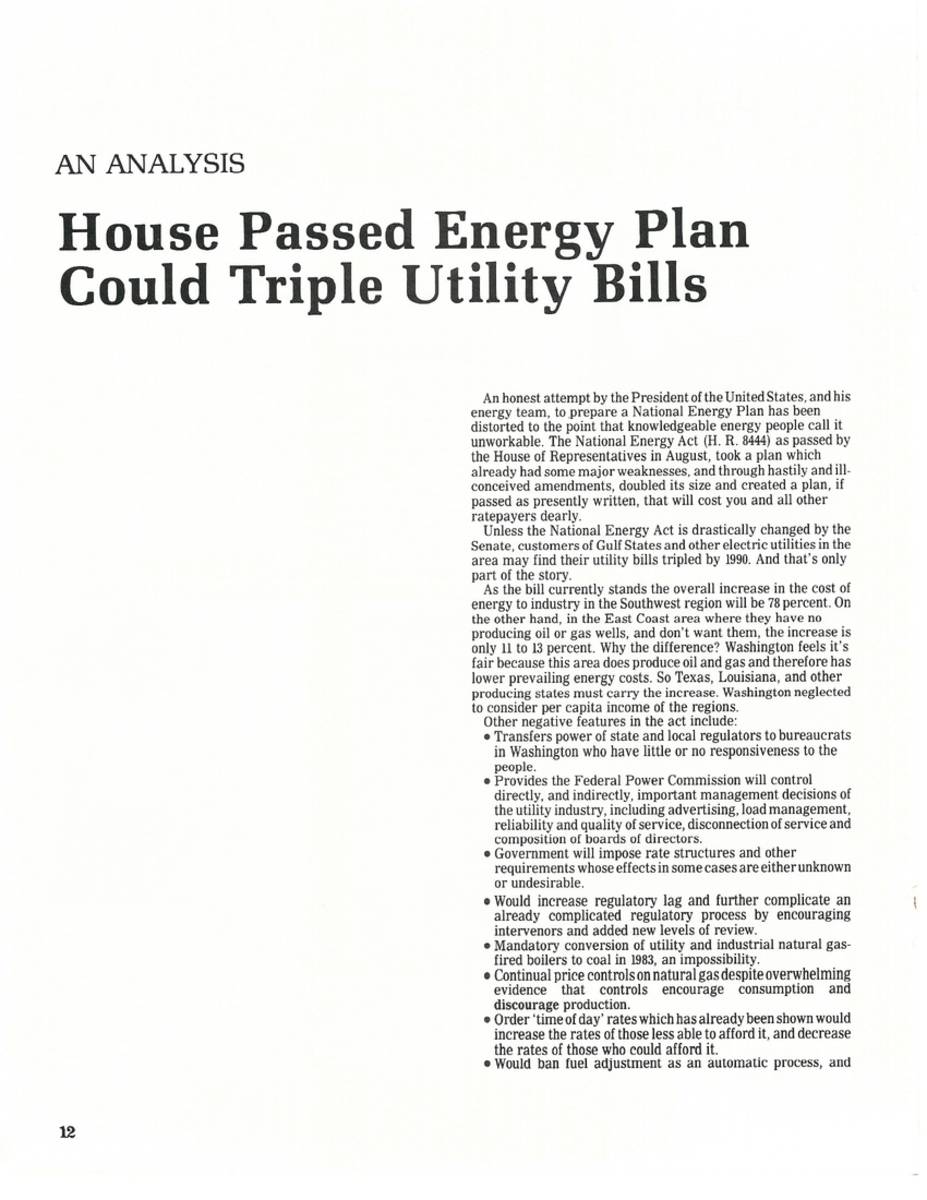 AN ANALYSIS

House Passed Energy Plan Could Triple Utility Bills

An honest attempt by the President of the United States, and his energy team, to prepare a National Energy Plan has been distorted to the point that knowledgeable energy people call it unworkable. The National Energy Act (H. R. 8444) as passed by the House of Representatives in August, took a plan which already had some major weaknesses, and through hastily and ill-conceived amendments, doubled its size and created a plan, if passed as presently written, that will cost you and all other ratepayers dearly.

Unless the National Energy Act is drastically changed by the Senate, customers of Gulf States and other electric utilities in the area may find their utility bills tripled by 1990. And that's only part of the story.

As the bill currently stands the overall increase in the cost of energy to industry in the Southwest region will be 78 percent. On the other hand, in the East Coast area where they have no producing oil or gas wells, and don't want them, the increase is only 11 to 13 percent. Why the difference? Washington feels it's fair because this area does produce oil and gas and therefore has lower prevailing energy costs. So Texas, Louisiana, and other producing states must carry the increase. Washington neglected to consider per capita income of the regions.

Other negative features in the act include:
• Transfers power of state and local regulators to bureaucrats in Washington who have little or no responsiveness to the people.
• Provides the Federal Power Commission will control directly, and indirectly, important management decisions of the utility industry, including advertising, load management, reliability and quality of service, disconnection of service and composition of boards of directors.
• Government will impose rate structures and other requirements whose effects in some cases are either unknown or undesirable.
• Would increase regulatory lag and further complicate an already complicated regulatory process by encouraging intervenors and added new levels of review.
• Mandatory conversion of utility and industrial natural gas-fired boilers to coal in 1983, an impossibility.
• Continual price controls on natural gas despite overwhelming evidence that controls encourage consumption and discourage production.
• Order 'time of day' rates which has already been shown would increase the rates of those less able to afford it, and decrease the rates of those who could afford it.
• Would ban fuel adjustment as an automatic process, and

12